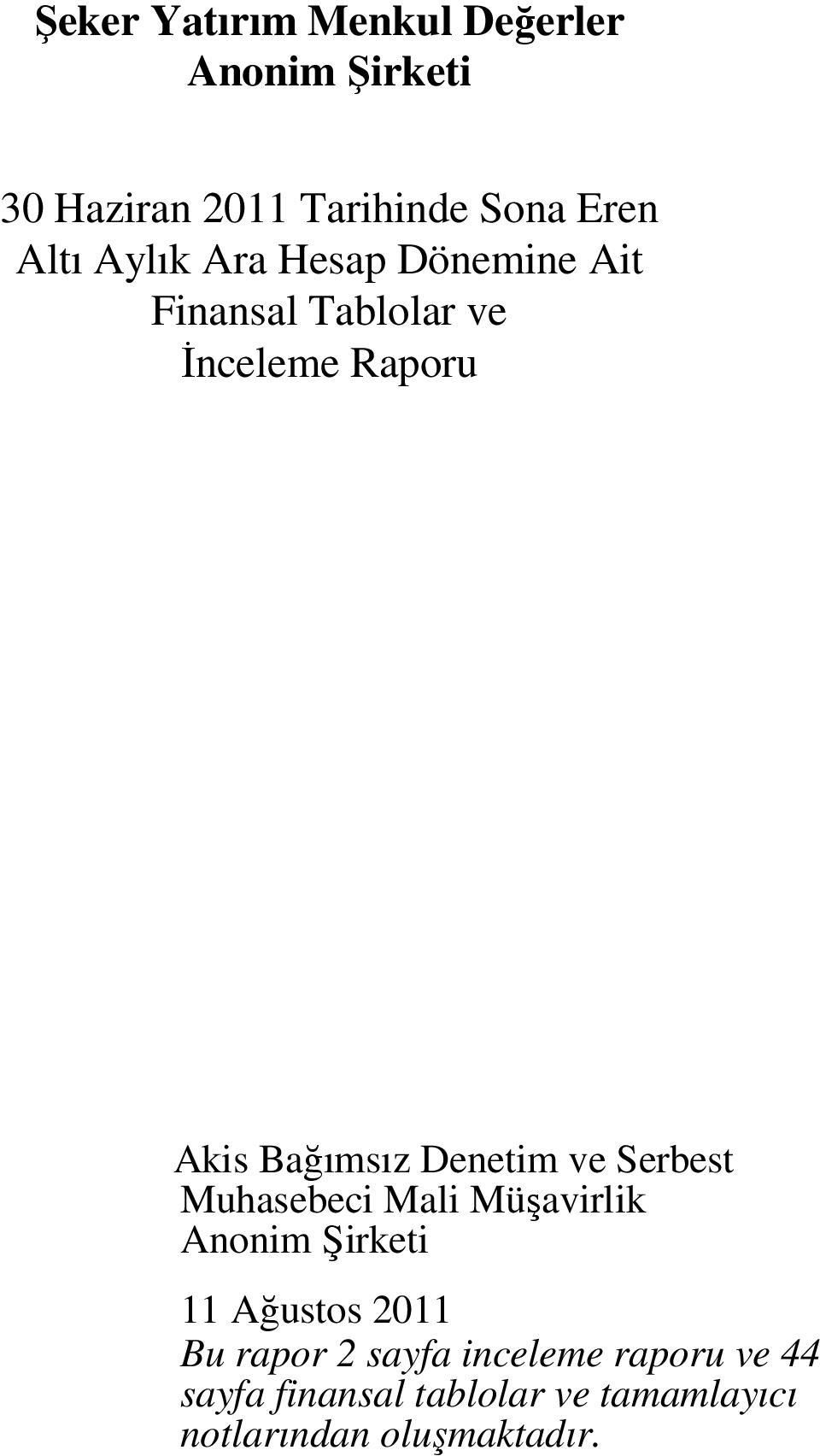 Şeker Yatırım Menkul Değerler
Anonim Şirketi

30 Haziran 2011 Tarihinde Sona Eren
Altı Aylık Ara Hesap Dönemine Ait
Finansal Tablolar ve
İnceleme Raporu

Akis Bağımsız Denetim ve Serbest
Muhasebeci Mali Müşavirlik
Anonim Şirketi

11 Ağustos 2011
Bu rapor 2 sayfa inceleme raporu ve 44 sayfa finansal tablolar ve tamamlayıcı notlarından oluşmaktadır.